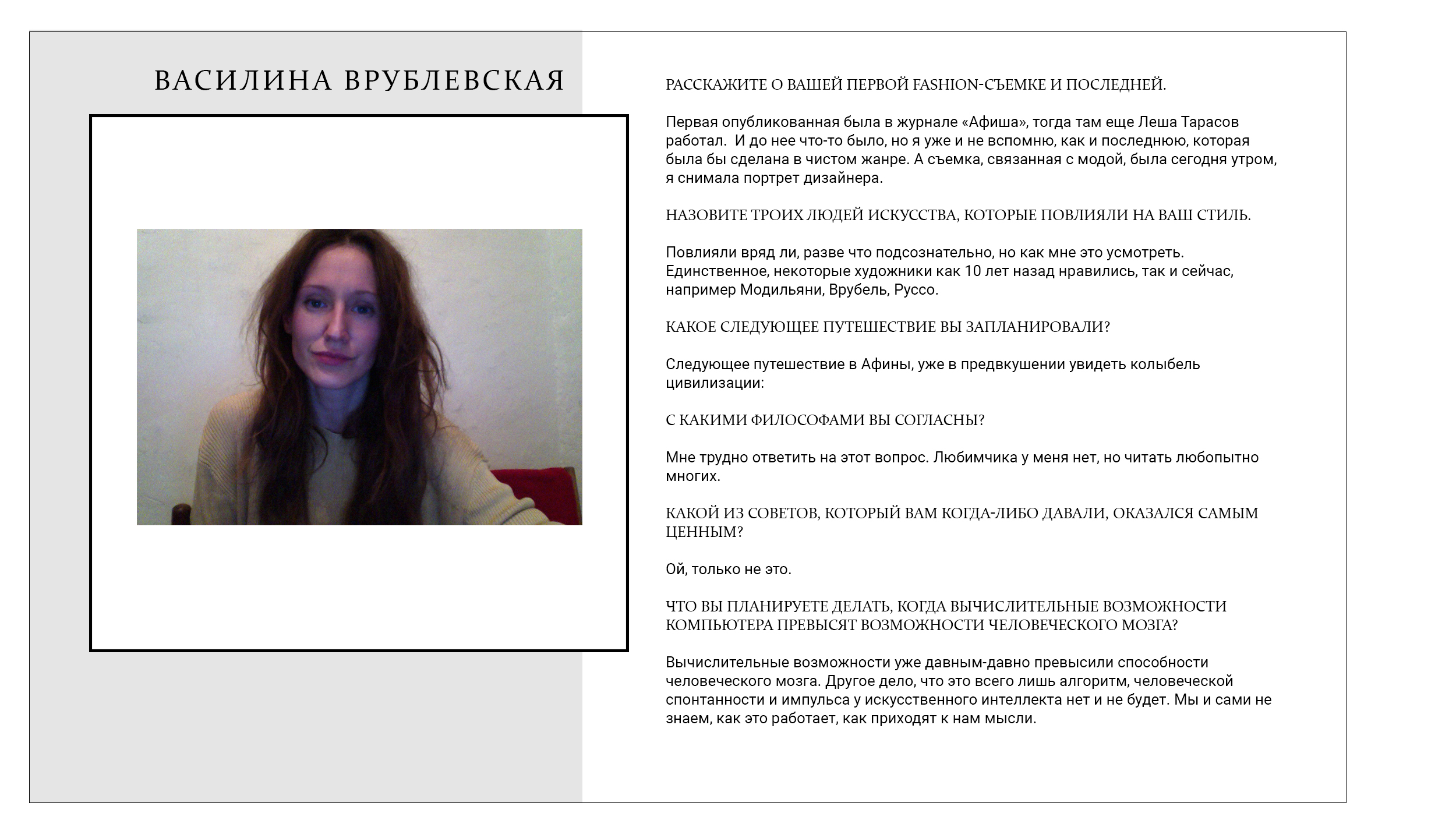 ВАСИЛИНА ВРУБЛЕВСКАЯ

РАССКАЖИТЕ О ВАШЕЙ ПЕРВОЙ FASHION-СЪЕМКЕ И ПОСЛЕДНЕЙ.

Первая опубликованная была в журнале «Афиша», тогда там еще Леша Тарасов работал. И до нее что-то было, но я уже и не вспомню, как и последнюю, которая была бы сделана в чистом жанре. А съемка, связанная с модой, была сегодня утром, я снимала портрет дизайнера.

НАЗОВИТЕ ТРОИХ ЛЮДЕЙ ИСКУССТВА, КОТОРЫЕ ПОВЛИЯЛИ НА ВАШ СТИЛЬ.

Повлияли вряд ли, разве что подсознательно, но как мне это усмотреть. Единственное, некоторые художники как 10 лет назад нравились, так и сейчас, например Модильяни, Врубель, Руссо.

КАКОЕ СЛЕДУЮЩЕЕ ПУТЕШЕСТВИЕ ВЫ ЗАПЛАНИРОВАЛИ?

Следующее путешествие в Афины, уже в предвкушении увидеть колыбель цивилизации:

С КАКИМИ ФИЛОСОФАМИ ВЫ СОГЛАСНЫ?

Мне трудно ответить на этот вопрос. Любимчика у меня нет, но читать любопытно многих.

КАКОЙ ИЗ СОВЕТОВ, КОТОРЫЙ ВАМ КОГДА-ЛИБО ДАВАЛИ, ОКАЗАЛСЯ САМЫМ ЦЕННЫМ?

Ой, только не это.

ЧТО ВЫ ПЛАНИРУЕТЕ ДЕЛАТЬ, КОГДА ВЫЧИСЛИТЕЛЬНЫЕ ВОЗМОЖНОСТИ КОМПЬЮТЕРА ПРЕВЫСЯТ ВОЗМОЖНОСТИ ЧЕЛОВЕЧЕСКОГО МОЗГА?

Вычислительные возможности уже давным-давно превысили способности человеческого мозга. Другое дело, что это всего лишь алгоритм, человеческой спонтанности и импульса у искусственного интеллекта нет и не будет. Мы и сами не знаем, как это работает, как приходят к нам мысли.